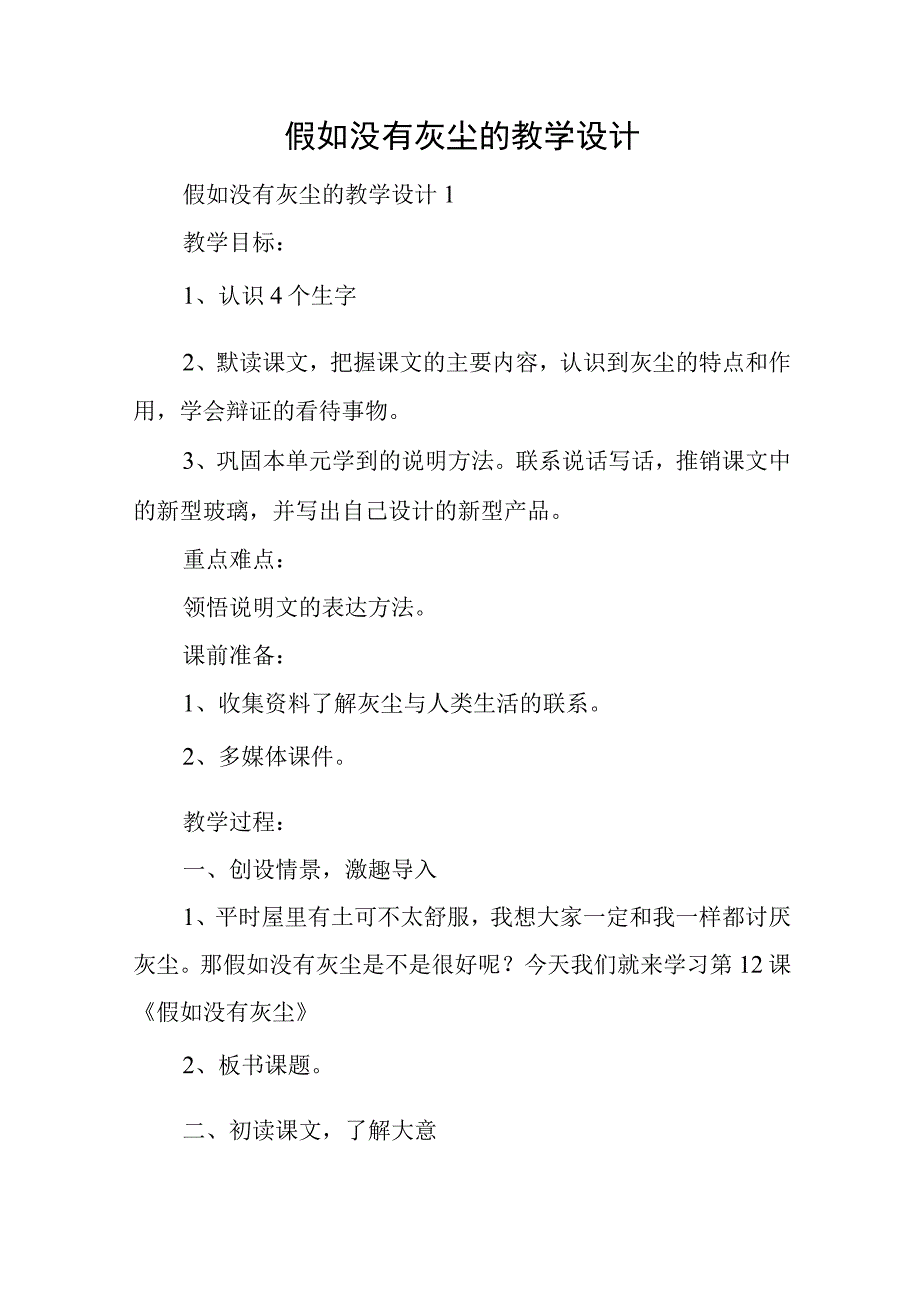 假如没有灰尘的教学设计

假如没有灰尘的教学设计 1

教学目标：

1、认识 4 个生字

2、默读课文，把握课文的主要内容，认识到灰尘的特点和作用，学会辩证的看待事物。

3、巩固本单元学到的说明方法。联系说话写话，推销课文中的新型玻璃，并写出自己设计的新型产品。

重点难点：

领悟说明文的表达方法。

课前准备：

1、收集资料了解灰尘与人类生活的联系。

2、多媒体课件。

教学过程：

一、创设情景，激趣导入

1、平时屋里有土可不太舒服，我想大家一定和我一样都讨厌灰尘。那假如没有灰尘是不是很好呢？今天我们就来学习第 12 课《假如没有灰尘》

2、板书课题。

二、初读课文，了解大意